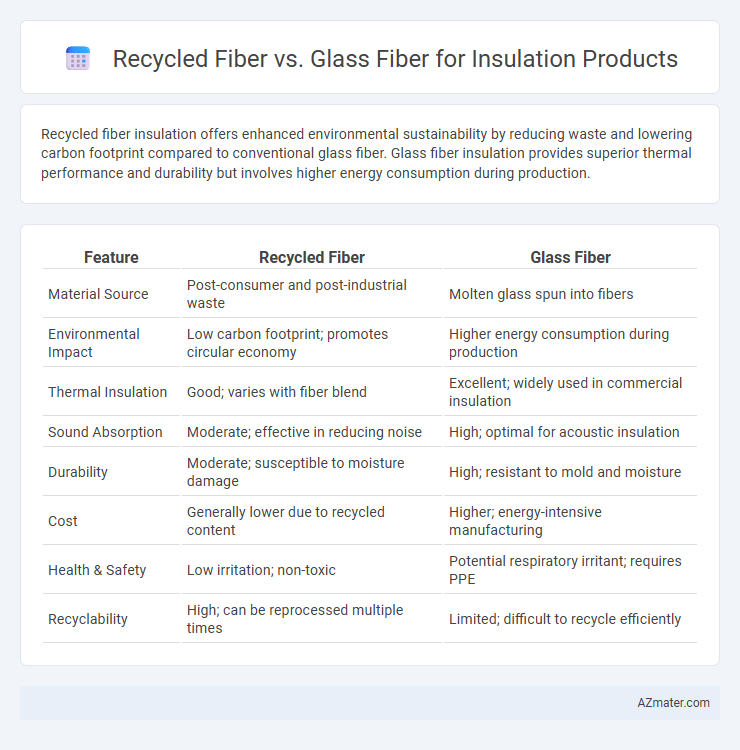 Recycled Fiber vs. Glass Fiber for Insulation Products

Recycled fiber insulation offers enhanced environmental sustainability by reducing waste and lowering carbon footprint compared to conventional glass fiber. Glass fiber insulation provides superior thermal performance and durability but involves higher energy consumption during production.

| Feature | Recycled Fiber | Glass Fiber |
|---|---|---|
| Material Source | Post-consumer and post-industrial waste | Molten glass spun into fibers |
| Environmental Impact | Low carbon footprint; promotes circular economy | Higher energy consumption during production |
| Thermal Insulation | Good; varies with fiber blend | Excellent; widely used in commercial insulation |
| Sound Absorption | Moderate; effective in reducing noise | High; optimal for acoustic insulation |
| Durability | Moderate; susceptible to moisture damage | High; resistant to mold and moisture |
| Cost | Generally lower due to recycled content | Higher; energy-intensive manufacturing |
| Health & Safety | Low irritation; non-toxic | Potential respiratory irritant; requires PPE |
| Recyclability | High; can be reprocessed multiple times | Limited; difficult to recycle efficiently |

AZmater.com